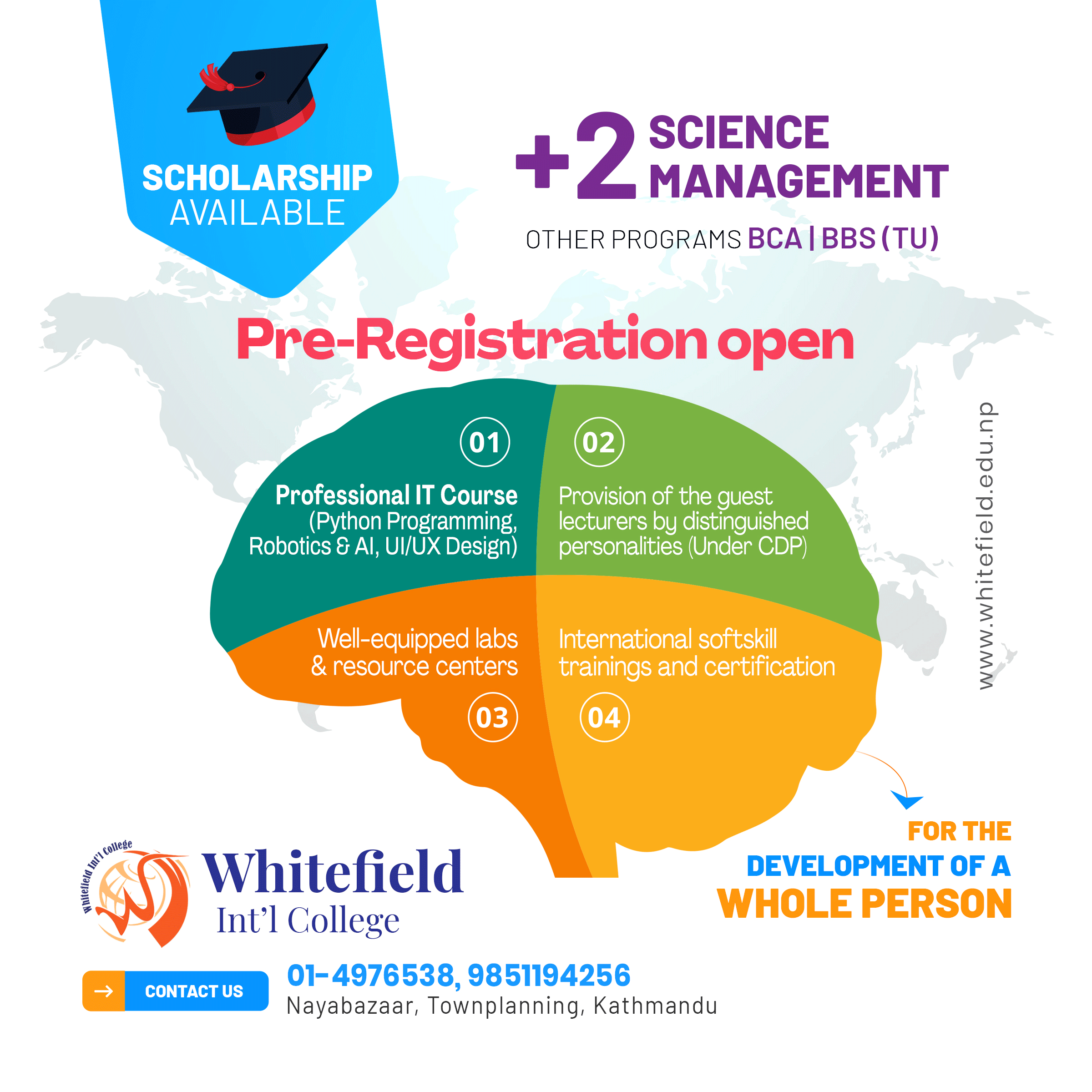 SCHOLARSHIP AVAILABLE

+2 SCIENCE MANAGEMENT

OTHER PROGRAMS BCA | BBS (TU)

Pre-Registration open

01

Professional IT Course (Python Programming, Robotics & AI, UI/UX Design)

02

Provision of the guest lecturers by distinguished personalities (Under CDP)

Well-equipped labs & resource centers

03

International softskill trainings and certification

04

www.whitefield.edu.np

FOR THE DEVELOPMENT OF A WHOLE PERSON

Whitefield Int'l College

Whitefield Int'l College

CONTACT US

01-4976538, 9851194256

Nayabazaar, Townplanning, Kathmandu